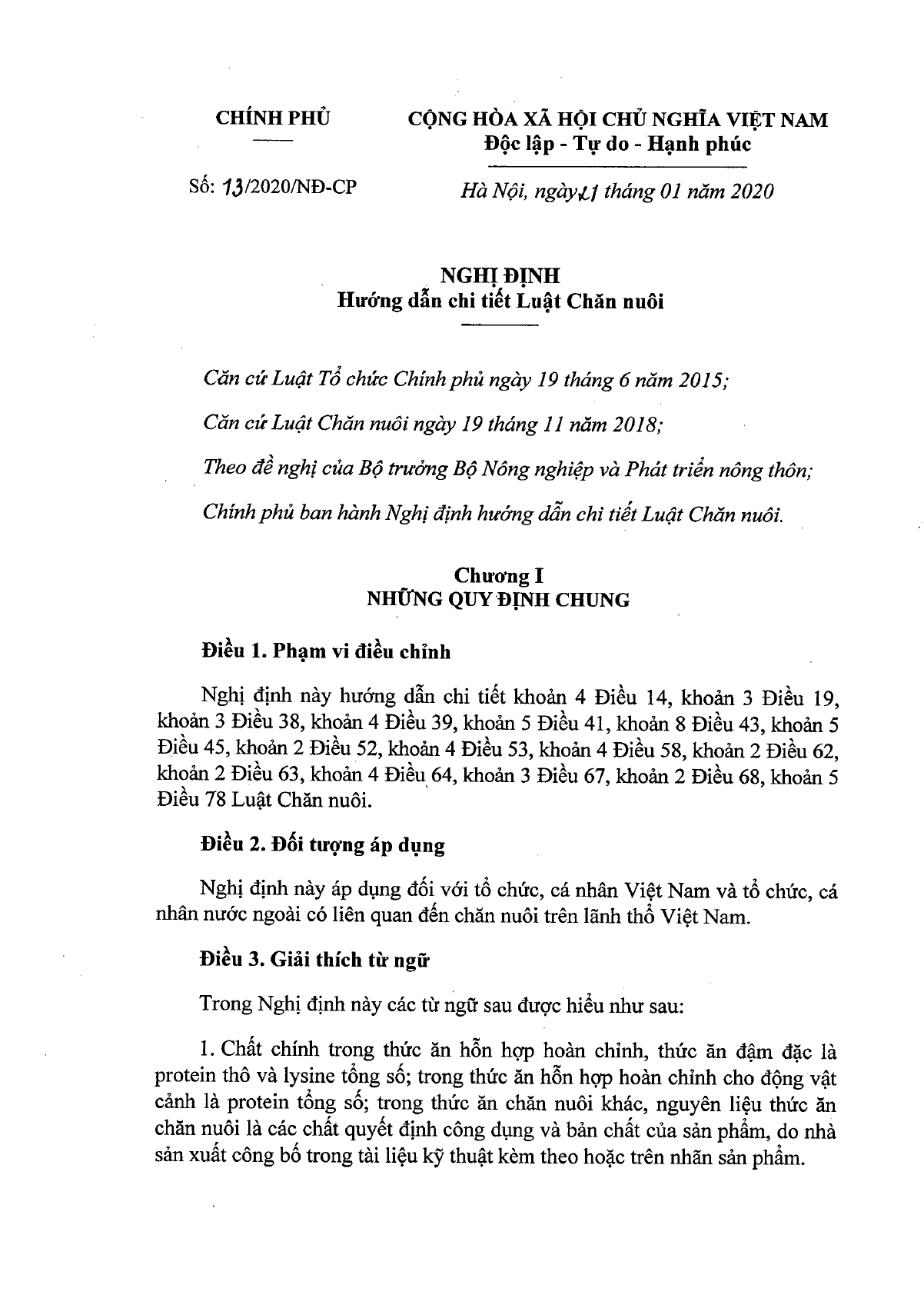 CHÍNH PHỦ

CỘNG HÒA XÃ HỘI CHỦ NGHĨA VIỆT NAM
Độc lập - Tự do - Hạnh phúc

Số: 13/2020/NĐ-CP

Hà Nội, ngày 21 tháng 01 năm 2020

NGHỊ ĐỊNH
Hướng dẫn chi tiết Luật Chăn nuôi

Căn cứ Luật Tổ chức Chính phủ ngày 19 tháng 6 năm 2015;

Căn cứ Luật Chăn nuôi ngày 19 tháng 11 năm 2018;

Theo đề nghị của Bộ trưởng Bộ Nông nghiệp và Phát triển nông thôn;

Chính phủ ban hành Nghị định hướng dẫn chi tiết Luật Chăn nuôi.

Chương I
NHỮNG QUY ĐỊNH CHUNG

Điều 1. Phạm vi điều chỉnh

Nghị định này hướng dẫn chi tiết khoản 4 Điều 14, khoản 3 Điều 19, khoản 3 Điều 38, khoản 4 Điều 39, khoản 5 Điều 41, khoản 8 Điều 43, khoản 5 Điều 45, khoản 2 Điều 52, khoản 4 Điều 53, khoản 4 Điều 58, khoản 2 Điều 62, khoản 2 Điều 63, khoản 4 Điều 64, khoản 3 Điều 67, khoản 2 Điều 68, khoản 5 Điều 78 Luật Chăn nuôi.

Điều 2. Đối tượng áp dụng

Nghị định này áp dụng đối với tổ chức, cá nhân Việt Nam và tổ chức, cá nhân nước ngoài có liên quan đến chăn nuôi trên lãnh thổ Việt Nam.

Điều 3. Giải thích từ ngữ

Trong Nghị định này các từ ngữ sau được hiểu như sau:

1. Chất chính trong thức ăn hỗn hợp hoàn chỉnh, thức ăn đậm đặc là protein thô và lysine tổng số; trong thức ăn hỗn hợp hoàn chỉnh cho động vật cảnh là protein tổng số; trong thức ăn chăn nuôi khác, nguyên liệu thức ăn chăn nuôi là các chất quyết định công dụng và bản chất của sản phẩm, do nhà sản xuất công bố trong tài liệu kỹ thuật kèm theo hoặc trên nhãn sản phẩm.